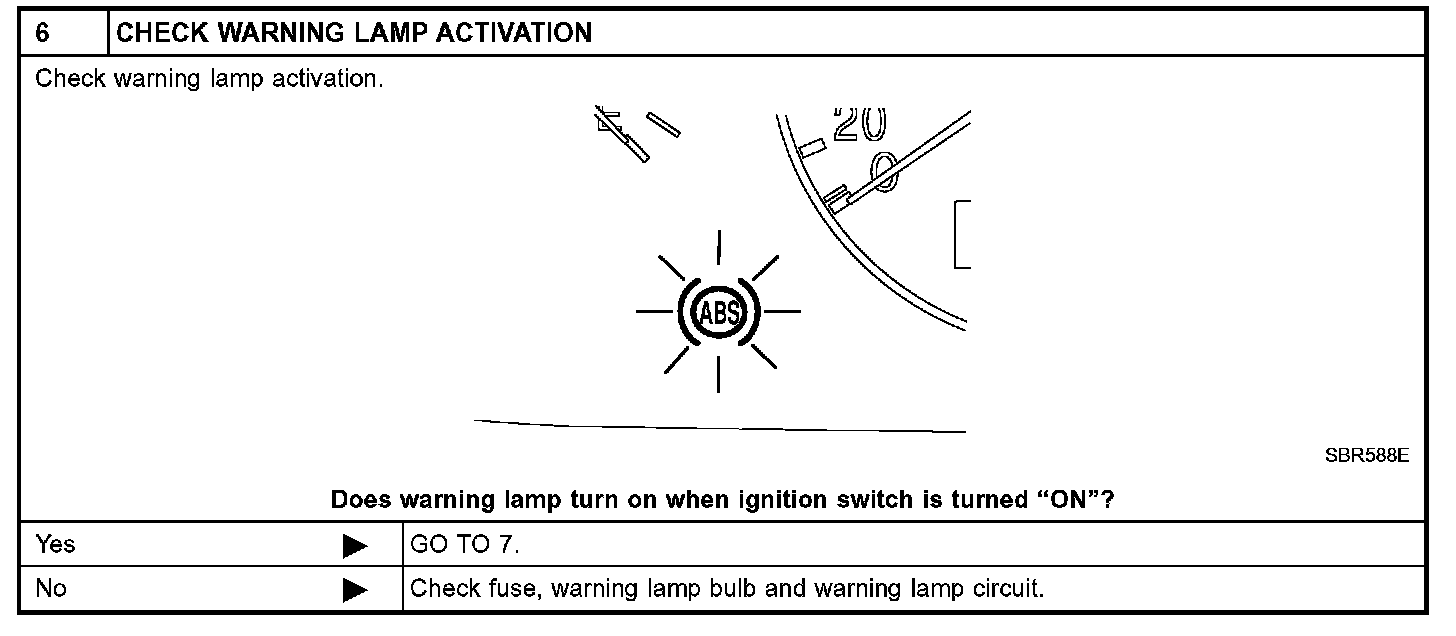 6 CHECK WARNING LAMP ACTIVATION

Check warning lamp activation.

20

0

ABS

SBR588E

Does warning lamp turn on when ignition switch is turned "ON"?

Yes ▶ GO TO 7.

No ▶ Check fuse, warning lamp bulb and warning lamp circuit.